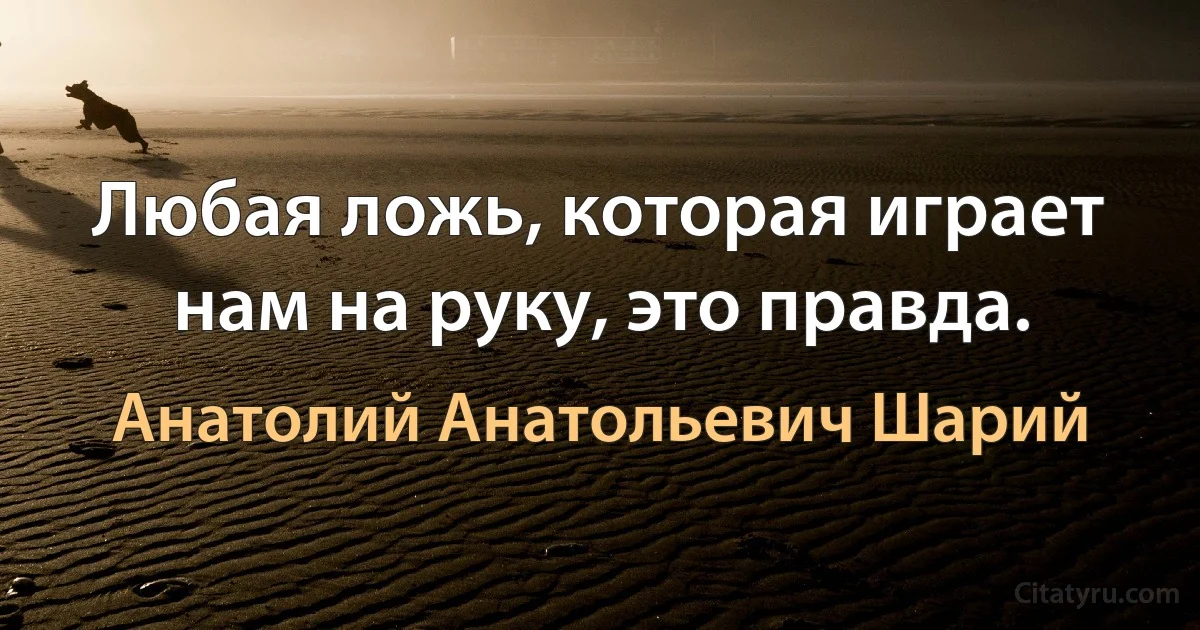 Любая ложь, которая играет нам на руку, это правда.

Анатолий Анатольевич Шарий

Citatyru.com